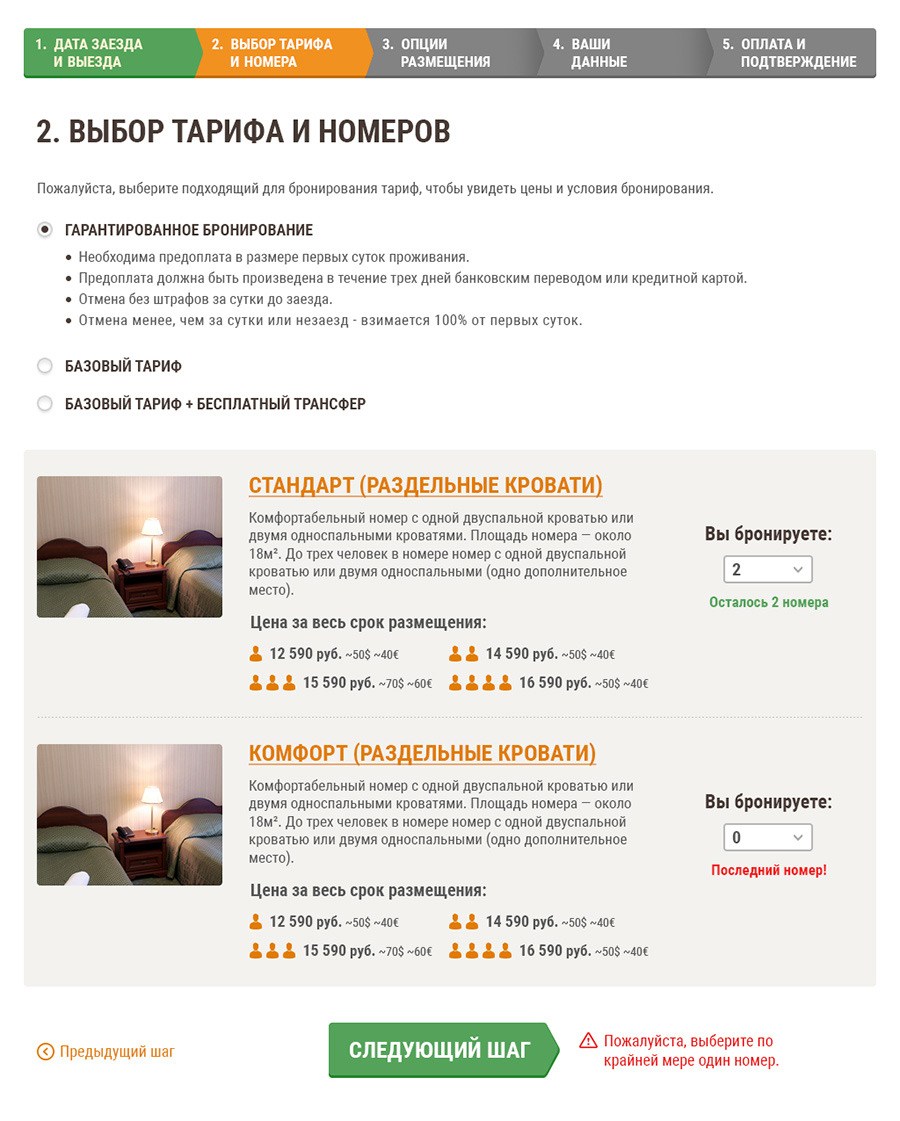 1. ДАТА ЗАЕЗДА И ВЫЕЗДА
2. ВЫБОР ТАРИФА И НОМЕРА
3. ОПЦИИ РАЗМЕЩЕНИЯ
4. ВАШИ ДАННЫЕ
5. ОПЛАТА И ПОДТВЕРЖДЕНИЕ

2. ВЫБОР ТАРИФА И НОМЕРОВ

Пожалуйста, выберите подходящий для бронирования тариф, чтобы увидеть цены и условия бронирования.

ГАРАНТИРОВАННОЕ БРОНИРОВАНИЕ
• Необходима предоплата в размере первых суток проживания.
• Предоплата должна быть произведена в течение трех дней банковским переводом или кредитной картой.
• Отмена без штрафов за сутки до заезда.
• Отмена менее, чем за сутки или незаезд - взимается 100% от первых суток.

БАЗОВЫЙ ТАРИФ

БАЗОВЫЙ ТАРИФ + БЕСПЛАТНЫЙ ТРАНСФЕР

СТАНДАРТ (РАЗДЕЛЬНЫЕ КРОВАТИ)

Комфортабельный номер с одной двуспальной кроватью или двумя односпальными кроватями. Площадь номера — около 18м². До трех человек в номере номер с одной двуспальной кроватью или двумя односпальными (одно дополнительное место).

Цена за весь срок размещения:
12 590 руб. ~50$ ~40€
14 590 руб. ~50$ ~40€
15 590 руб. ~70$ ~60€
16 590 руб. ~50$ ~40€

Вы бронируете:
2
Осталось 2 номера

КОМФОРТ (РАЗДЕЛЬНЫЕ КРОВАТИ)

Комфортабельный номер с одной двуспальной кроватью или двумя односпальными кроватями. Площадь номера — около 18м². До трех человек в номере номер с одной двуспальной кроватью или двумя односпальными (одно дополнительное место).

Цена за весь срок размещения:
12 590 руб. ~50$ ~40€
14 590 руб. ~50$ ~40€
15 590 руб. ~70$ ~60€
16 590 руб. ~50$ ~40€

Вы бронируете:
0
Последний номер!

Предыдущий шаг
СЛЕДУЮЩИЙ ШАГ
Пожалуйста, выберите по крайней мере один номер.